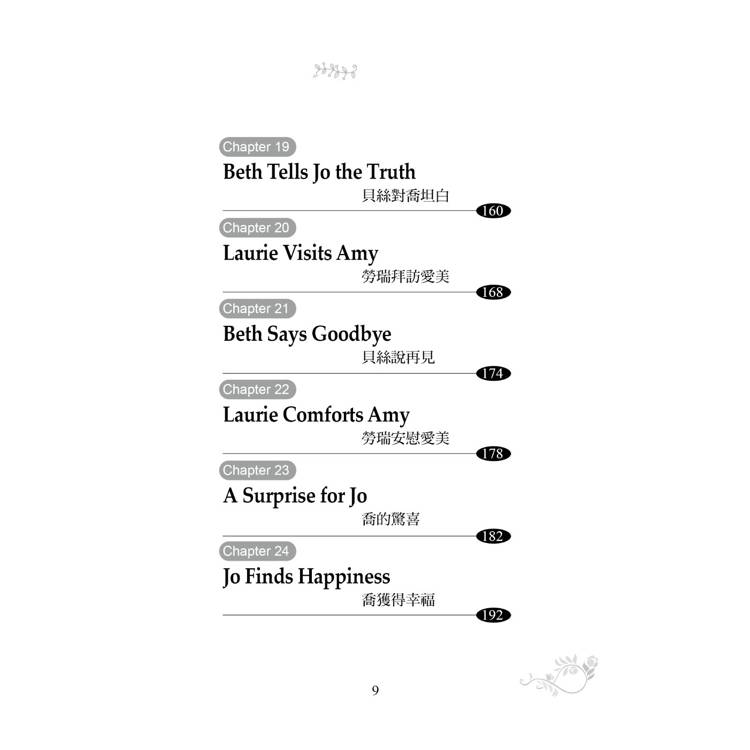 Chapter 19
Beth Tells Jo the Truth
貝絲對喬坦白
160

Chapter 20
Laurie Visits Amy
勞瑞拜訪愛美
168

Chapter 21
Beth Says Goodbye
貝絲說再見
174

Chapter 22
Laurie Comforts Amy
勞瑞安慰愛美
178

Chapter 23
A Surprise for Jo
喬的驚喜
182

Chapter 24
Jo Finds Happiness
喬獲得幸福
192

9